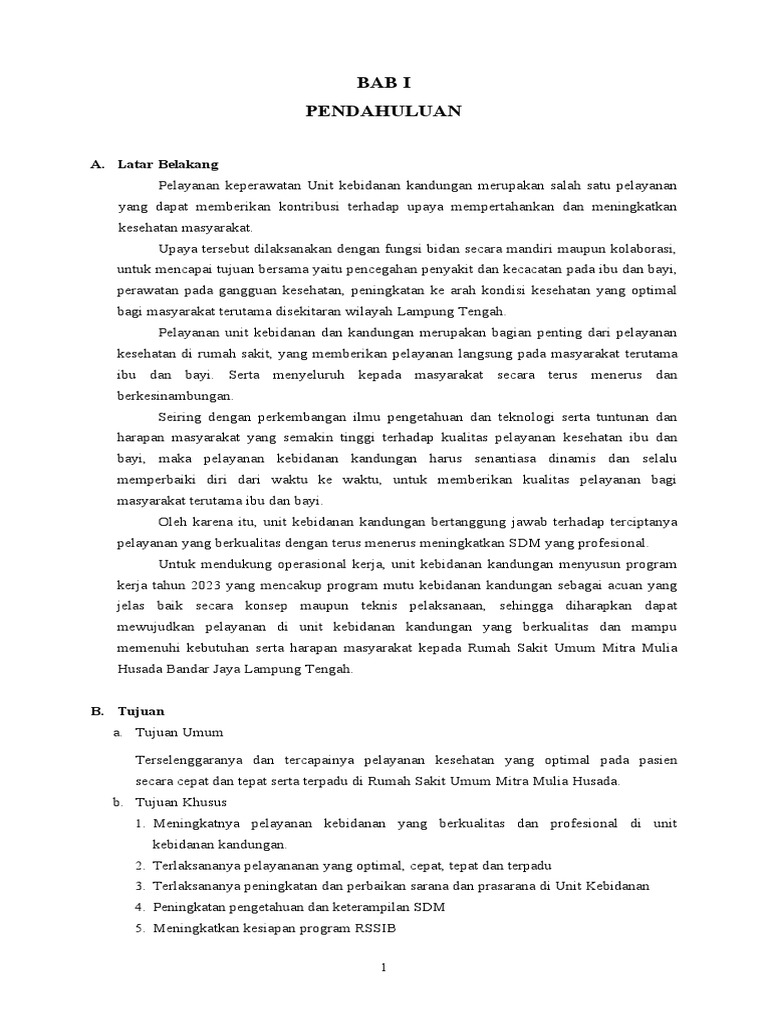 BAB I
PENDAHULUAN

A. Latar Belakang

Pelayanan keperawatan Unit kebidanan kandungan merupakan salah satu pelayanan yang dapat memberikan kontribusi terhadap upaya mempertahankan dan meningkatkan kesehatan masyarakat.

Upaya tersebut dilaksanakan dengan fungsi bidan secara mandiri maupun kolaborasi, untuk mencapai tujuan bersama yaitu pencegahan penyakit dan kecacatan pada ibu dan bayi, perawatan pada gangguan kesehatan, peningkatan ke arah kondisi kesehatan yang optimal bagi masyarakat terutama disekitaran wilayah Lampung Tengah.

Pelayanan unit kebidanan dan kandungan merupakan bagian penting dari pelayanan kesehatan di rumah sakit, yang memberikan pelayanan langsung pada masyarakat terutama ibu dan bayi. Serta menyeluruh kepada masyarakat secara terus menerus dan berkesinambungan.

Seiring dengan perkembangan ilmu pengetahuan dan teknologi serta tuntunan dan harapan masyarakat yang semakin tinggi terhadap kualitas pelayanan kesehatan ibu dan bayi, maka pelayanan kebidanan kandungan harus senantiasa dinamis dan selalu memperbaiki diri dari waktu ke waktu, untuk memberikan kualitas pelayanan bagi masyarakat terutama ibu dan bayi.

Oleh karena itu, unit kebidanan kandungan bertanggung jawab terhadap terciptanya pelayanan yang berkualitas dengan terus menerus meningkatkan SDM yang profesional.

Untuk mendukung operasional kerja, unit kebidanan kandungan menyusun program kerja tahun 2023 yang mencakup program mutu kebidanan kandungan sebagai acuan yang jelas baik secara konsep maupun teknis pelaksanaan, sehingga diharapkan dapat mewujudkan pelayanan di unit kebidanan kandungan yang berkualitas dan mampu memenuhi kebutuhan serta harapan masyarakat kepada Rumah Sakit Umum Mitra Mulia Husada Bandar Jaya Lampung Tengah.

B. Tujuan
a. Tujuan Umum

Terselenggaranya dan tercapainya pelayanan kesehatan yang optimal pada pasien secara cepat dan tepat serta terpadu di Rumah Sakit Umum Mitra Mulia Husada.

b. Tujuan Khusus
1. Meningkatnya pelayanan kebidanan yang berkualitas dan profesional di unit kebidanan kandungan.
2. Terlaksananya pelayananan yang optimal, cepat, tepat dan terpadu
3. Terlaksananya peningkatan dan perbaikan sarana dan prasarana di Unit Kebidanan
4. Peningkatan pengetahuan dan keterampilan SDM
5. Meningkatkan kesiapan program RSSIB

1